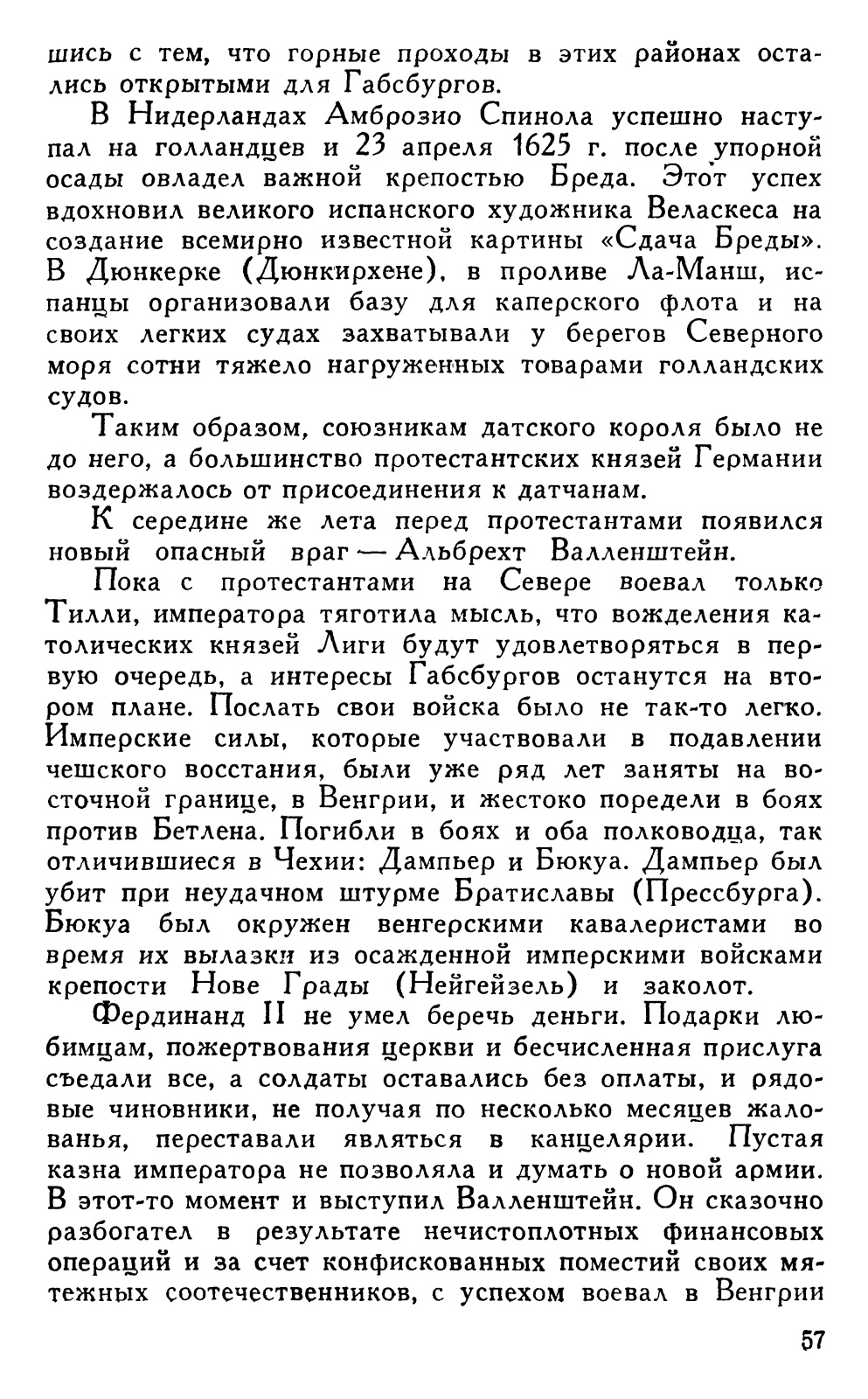 шись с тем, что горные проходы в этих районах остались открытыми для Габсбургов.

В Нидерландах Амброзио Спинола успешно наступал на голландцев и 23 апреля 1625 г. после упорной осады овладел важной крепостью Бреда. Этот успех вдохновил великого испанского художника Веласкеса на создание всемирно известной картины «Сдача Бреды». В Дюнкерке (Дюнкирхене), в проливе Ла-Манш, испанцы организовали базу для каперского флота и на своих легких судах захватывали у берегов Северного моря сотни тяжело нагруженных товарами голландских судов.

Таким образом, союзникам датского короля было не до него, а большинство протестантских князей Германии воздержалось от присоединения к датчанам.

К середине же лета перед протестантами появился новый опасный враг — Альбрехт Валленштейн.

Пока с протестантами на Севере воевал только Тилли, императора тяготила мысль, что вожделения католических князей Лиги будут удовлетворяться в первую очередь, а интересы Габсбургов останутся на втором плане. Послать свои войска было не так-то легко. Имперские силы, которые участвовали в подавлении чешского восстания, были уже ряд лет заняты на восточной границе, в Венгрии, и жестоко поредели в боях против Бетлена. Погибли в боях и оба полководца, так отличившиеся в Чехии: Дампьер и Бюкуа. Дампьер был убит при неудачном штурме Братиславы (Прессбурга). Бюкуа был окружен венгерскими кавалеристами во время их вылазки из осажденной имперскими войсками крепости Нове Грады (Нейгейзель) и заколот.

Фердинанд II не умел беречь деньги. Подарки любимцам, пожертвования церкви и бесчисленная прислуга съедали все, а солдаты оставались без оплаты, и рядовые чиновники, не получая по несколько месяцев жалованья, переставали являться в канцелярии. Пустая казна императора не позволяла и думать о новой армии. В этот-то момент и выступил Валленштейн. Он сказочно разбогател в результате нечистоплотных финансовых операций и за счет конфискованных поместий своих мятежных соотечественников, с успехом воевал в Венгрии

57